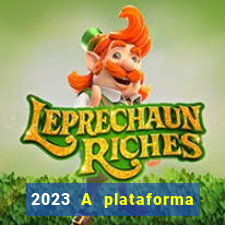 LEPRECHAUN RICHES

2023 A plataforma